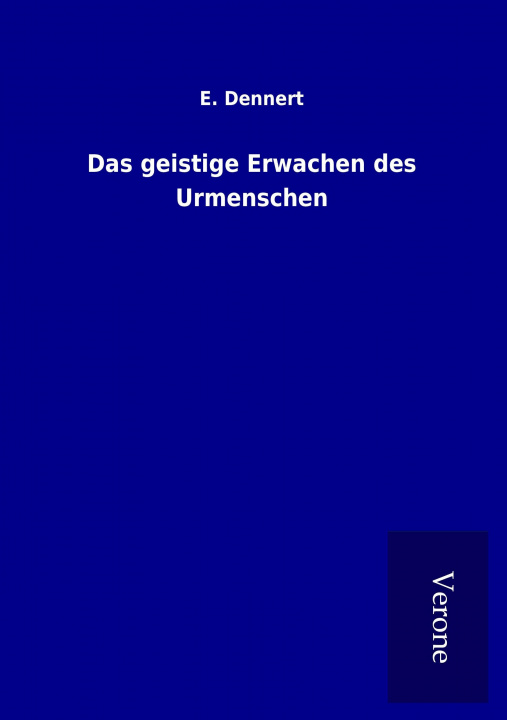 E. Dennert

Das geistige Erwachen des Urmenschen

Verone